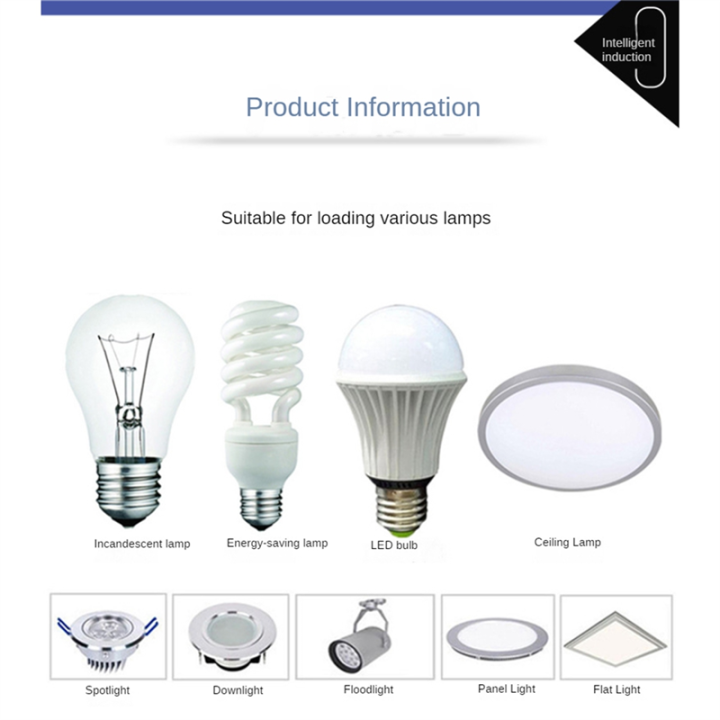 Intelligent induction

Product Information

Suitable for loading various lamps

Incandescent lamp
Energy-saving lamp
LED bulb
Ceiling Lamp

Spotlight
Downlight
Floodlight
Panel Light
Flat Light